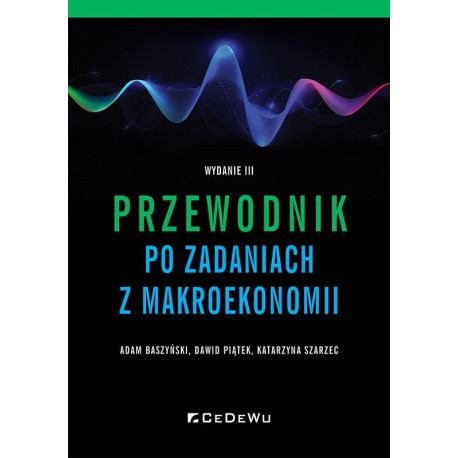 WYDANIE III

PRZEWODNIK
PO ZADANIACH
Z MAKROEKONOMII

ADAM BASZYŃSKI, DAWID PIĄTEK, KATARZYNA SZARZEC

CEDEWU